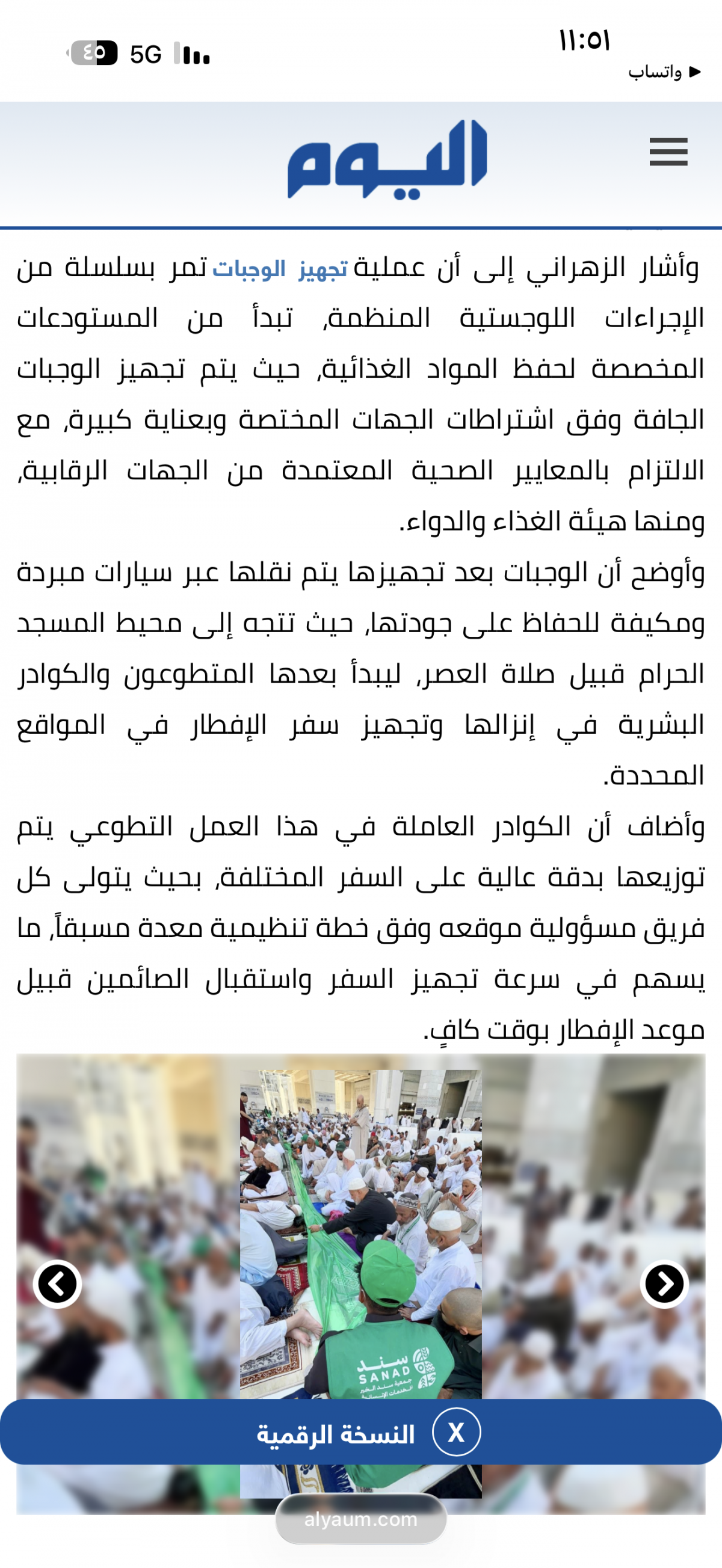 ١١:٥١
◀ واتساب
5G ٤٥

اليوم

وأشار الزهراني إلى أن عملية تجهيز الوجبات تمر بسلسلة من الإجراءات اللوجستية المنظمة، تبدأ من المستودعات المخصصة لحفظ المواد الغذائية، حيث يتم تجهيز الوجبات الجافة وفق اشتراطات الجهات المختصة وبعناية كبيرة، مع الالتزام بالمعايير الصحية المعتمدة من الجهات الرقابية، ومنها هيئة الغذاء والدواء.

وأوضح أن الوجبات بعد تجهيزها يتم نقلها عبر سيارات مبردة ومكيفة للحفاظ على جودتها، حيث تتجه إلى محيط المسجد الحرام قبيل صلاة العصر، ليبدأ بعدها المتطوعون والكوادر البشرية في إنزالها وتجهيز سفر الإفطار في المواقع المحددة.

وأضاف أن الكوادر العاملة في هذا العمل التطوعي يتم توزيعها بدقة عالية على السفر المختلفة، بحيث يتولى كل فريق مسؤولية موقعه وفق خطة تنظيمية معدة مسبقاً، ما يسهم في سرعة تجهيز السفر واستقبال الصائمين قبيل موعد الإفطار بوقت كافٍ.

سند
SANAD

X النسخة الرقمية

alyaum.com